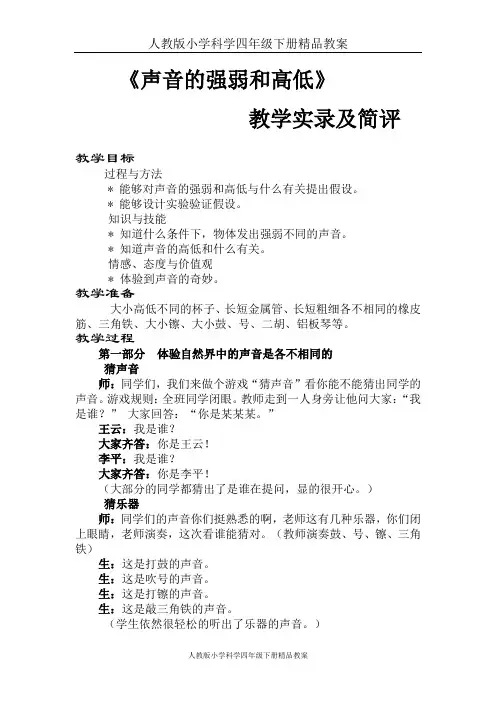 人教版小学科学四年级下册精品教案

《声音的强弱和高低》

教学实录及简评

教学目标

过程与方法

＊ 能够对声音的强弱和高低与什么有关提出假设。

＊ 能够设计实验验证假设。

知识与技能

＊ 知道什么条件下，物体发出强弱不同的声音。

＊ 知道声音的高低和什么有关。

情感、态度与价值观

＊ 体验到声音的奇妙。

教学准备

大小高低不同的杯子、长短金属管、长短粗细各不相同的橡皮筋、三角铁、大小镲、大小鼓、号、二胡、铝板琴等。

教学过程

第一部分　体验自然界中的声音是各不相同的

猜声音

师：同学们，我们来做个游戏“猜声音”看你能不能猜出同学的声音。游戏规则：全班同学闭眼。教师走到一人身旁让他问大家：“我是谁？” 大家回答：“你是某某某。”

王云：我是谁？

大家齐答：你是王云！

李平：我是谁？

大家齐答：你是李平！

（大部分的同学都猜出了是谁在提问，显的很开心。）

猜乐器

师：同学们的声音你们挺熟悉的啊，老师这有几种乐器，你们闭上眼睛，老师演奏，这次看谁能猜对。（教师演奏鼓、号、镲、三角铁）

生：这是打鼓的声音。

生：这是吹号的声音。

生：这是打镲的声音。

生：这是敲三角铁的声音。

（学生依然很轻松的听出了乐器的声音。）

人教版小学科学四年级下册精品教案